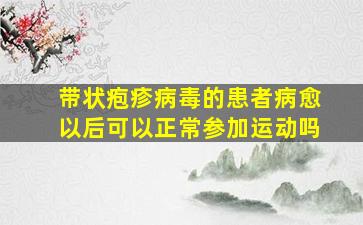 带状疱疹病毒的患者病愈以后可以正常参加运动吗